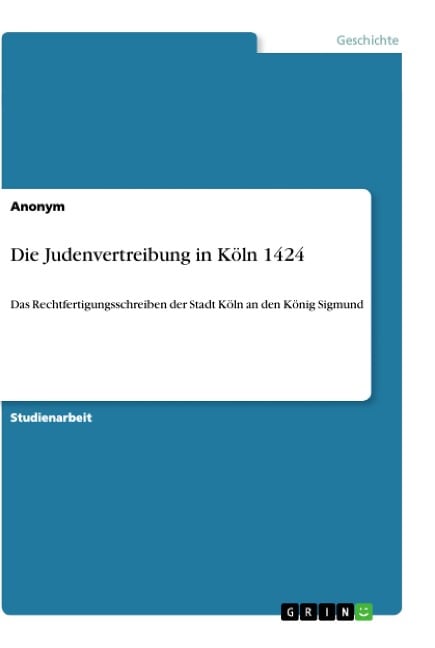 Geschichte

Anonym

Die Judenvertreibung in Köln 1424

Das Rechtfertigungsschreiben der Stadt Köln an den König Sigmund

Studienarbeit

GRIN